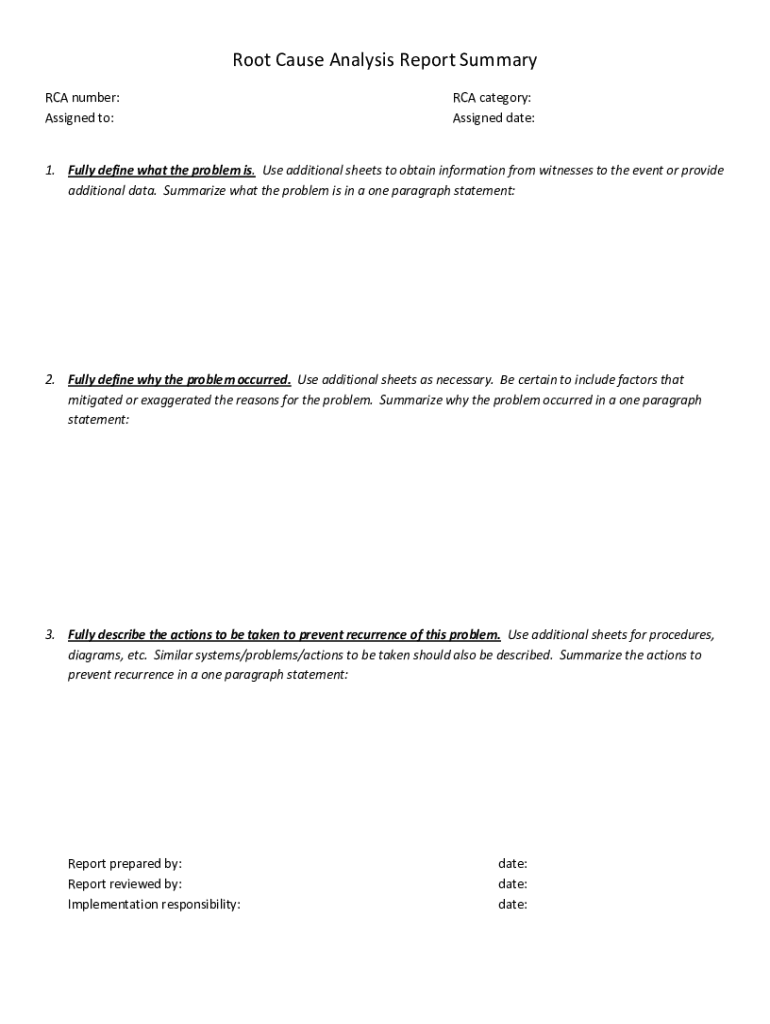 Root Cause Analysis Report Summary

RCA number:
Assigned to:

RCA category:
Assigned date:

1. Fully define what the problem is. Use additional sheets to obtain information from witnesses to the event or provide additional data. Summarize what the problem is in a one paragraph statement:

2. Fully define why the problem occurred. Use additional sheets as necessary. Be certain to include factors that mitigated or exaggerated the reasons for the problem. Summarize why the problem occurred in a one paragraph statement:

3. Fully describe the actions to be taken to prevent recurrence of this problem. Use additional sheets for procedures, diagrams, etc. Similar systems/problems/actions to be taken should also be described. Summarize the actions to prevent recurrence in a one paragraph statement:

Report prepared by:
Report reviewed by:
Implementation responsibility:

date:
date:
date: